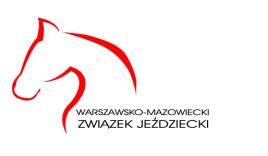 WARSZAWSKO-MAZOWIECKI
ZWIĄZEK JEŹDZIECKI